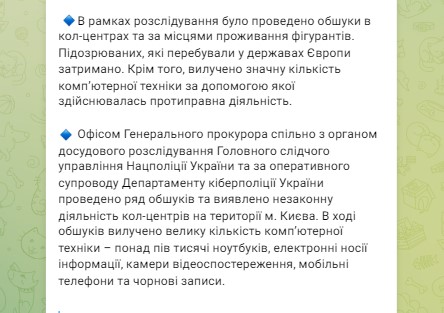 🔹В рамках розслідування було проведено обшуки в кол-центрах та за місцями проживання фігурантів. Підозрюваних, які перебували у державах Європи затримано. Крім того, вилучено значну кількість комп'ютерної техніки за допомогою якої здійснювалась протиправна діяльність.

🔹 Офісом Генерального прокурора спільно з органом досудового розслідування Головного слідчого управління Нацполіції України та за оперативного супроводу Департаменту кіберполіції України проведено ряд обшуків та виявлено незаконну діяльність кол-центрів на території м. Києва. В ході обшуків вилучено велику кількість комп'ютерної техніки – понад пів тисячі ноутбуків, електронні носії інформації, камери відеоспостереження, мобільні телефони та чорнові записи.